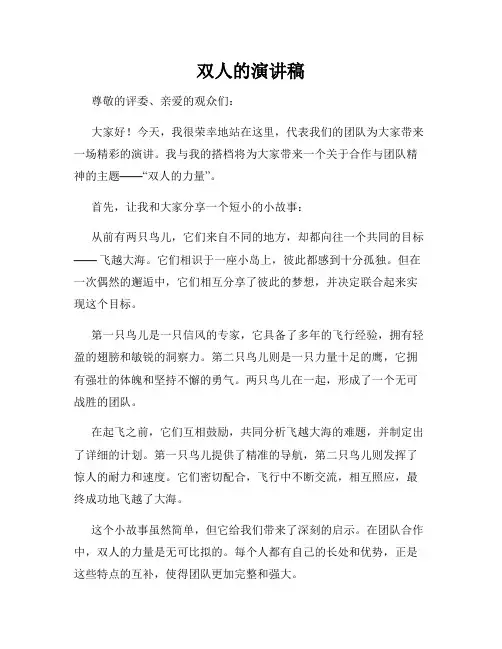 双人的演讲稿

尊敬的评委、亲爱的观众们：

大家好！今天，我很荣幸地站在这里，代表我们的团队为大家带来一场精彩的演讲。我与我的搭档将为大家带来一个关于合作与团队精神的主题——“双人的力量”。

首先，让我和大家分享一个短小的小故事：

从前有两只鸟儿，它们来自不同的地方，却都向往一个共同的目标——飞越大海。它们相识于一座小岛上，彼此都感到十分孤独。但在一次偶然的邂逅中，它们相互分享了彼此的梦想，并决定联合起来实现这个目标。

第一只鸟儿是一只信风的专家，它具备了多年的飞行经验，拥有轻盈的翅膀和敏锐的洞察力。第二只鸟儿则是一只力量十足的鹰，它拥有强壮的体魄和坚持不懈的勇气。两只鸟儿在一起，形成了一个无可战胜的团队。

在起飞之前，它们互相鼓励，共同分析飞越大海的难题，并制定出了详细的计划。第一只鸟儿提供了精准的导航，第二只鸟儿则发挥了惊人的耐力和速度。它们密切配合，飞行中不断交流，相互照应，最终成功地飞越了大海。

这个小故事虽然简单，但它给我们带来了深刻的启示。在团队合作中，双人的力量是无可比拟的。每个人都有自己的长处和优势，正是这些特点的互补，使得团队更加完整和强大。